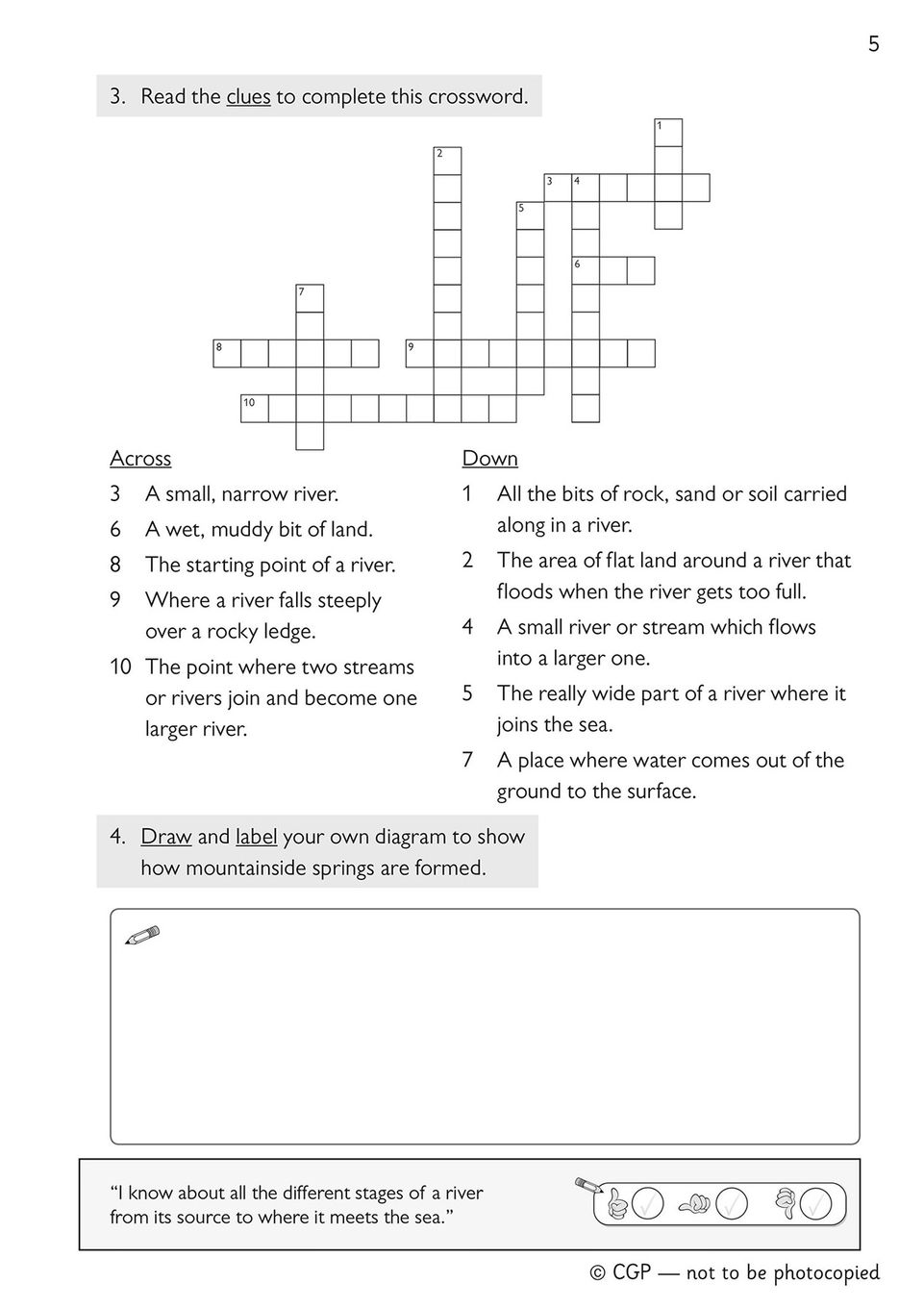 5

3. Read the clues to complete this crossword.

1
2
3 4
5
6
7
8 9
10

Across
3 A small, narrow river.
6 A wet, muddy bit of land.
8 The starting point of a river.
9 Where a river falls steeply over a rocky ledge.
10 The point where two streams or rivers join and become one larger river.

Down
1 All the bits of rock, sand or soil carried along in a river.
2 The area of flat land around a river that floods when the river gets too full.
4 A small river or stream which flows into a larger one.
5 The really wide part of a river where it joins the sea.
7 A place where water comes out of the ground to the surface.

4. Draw and label your own diagram to show how mountainside springs are formed.

"I know about all the different stages of a river from its source to where it meets the sea."

© CGP — not to be photocopied